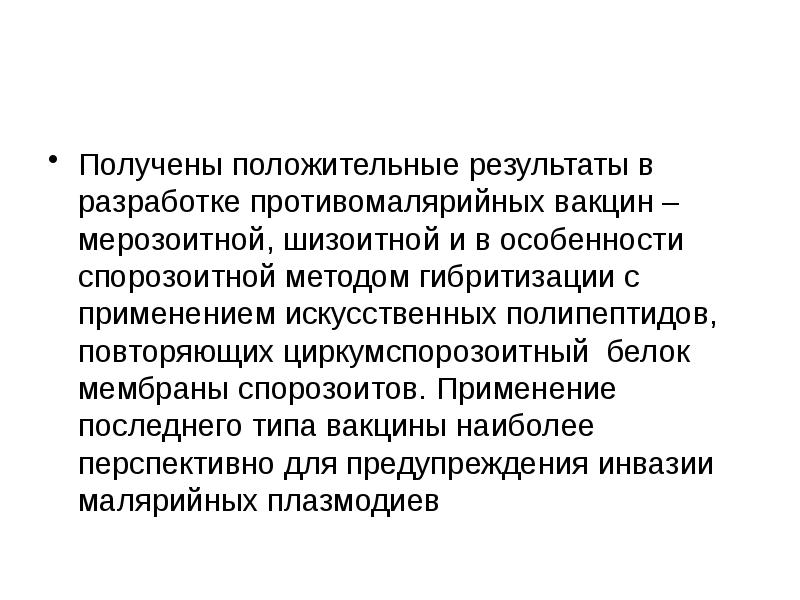 • Получены положительные результаты в разработке противомалярийных вакцин – мерозоитной, шизоитной и в особенности спорозоитной методом гибритизации с применением искусственных полипептидов, повторяющих циркумспорозоитный белок мембраны спорозоитов. Применение последнего типа вакцины наиболее перспективно для предупреждения инвазии малярийных плазмодиев